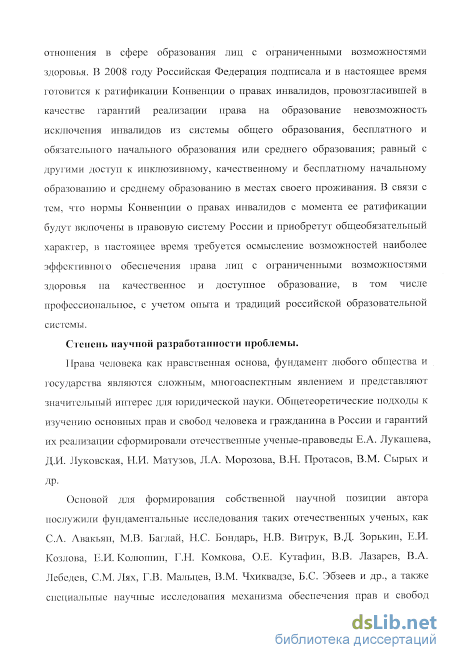 отношения в сфере образования лиц с ограниченными возможностями здоровья. В 2008 году Российская Федерация подписала и в настоящее время готовится к ратификации Конвенции о правах инвалидов, провозгласившей в качестве гарантий реализации права на образование невозможность исключения инвалидов из системы общего образования, бесплатного и обязательного начального образования или среднего образования; равный с другими доступ к инклюзивному, качественному и бесплатному начальному образованию и среднему образованию в местах своего проживания. В связи с тем, что нормы Конвенции о правах инвалидов с момента ее ратификации будут включены в правовую систему России и приобретут общеобязательный характер, в настоящее время требуется осмысление возможностей наиболее эффективного обеспечения права лиц с ограниченными возможностями здоровья на качественное и доступное образование, в том числе профессиональное, с учетом опыта и традиций российской образовательной системы.

Степень научной разработанности проблемы.

Права человека как нравственная основа, фундамент любого общества и государства являются сложным, многоаспектным явлением и представляют значительный интерес для юридической науки. Общетеоретические подходы к изучению основных прав и свобод человека и гражданина в России и гарантий их реализации сформировали отечественные ученые-правоведы Е.А. Лукашева, Д.И. Луковская, Н.И. Матузов, Л.А. Морозова, В.Н. Протасов, В.М. Сырых и др.

Основой для формирования собственной научной позиции автора послужили фундаментальные исследования таких отечественных ученых, как С.А. Авакьян, М.В. Баглай, Н.С. Бондарь, Н.В. Витрук, В.Д. Зорькин, Е.И. Козлова, Е.И. Колюшин, Г.Н. Комкова, О.Е. Кутафин, В.В. Лазарев, В.А. Лебедев, С.М. Лях, Г.В. Мальцев, В.М. Чхиквадзе, Б.С. Эбзеев и др., а также специальные научные исследования механизма обеспечения прав и свобод

dsLib.net
библиотека диссертаций